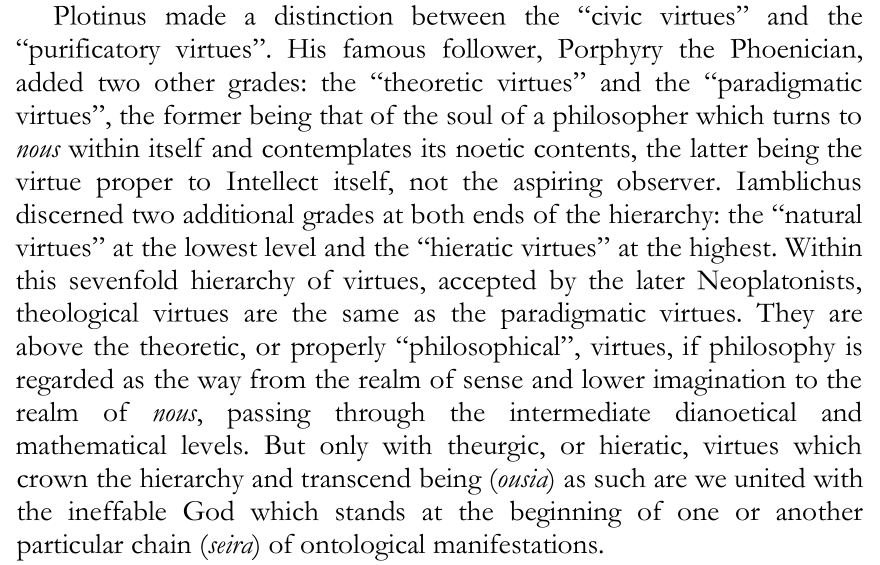 Plotinus made a distinction between the “civic virtues” and the “purificatory virtues”. His famous follower, Porphyry the Phoenician, added two other grades: the “theoretic virtues” and the “paradigmatic virtues”, the former being that of the soul of a philosopher which turns to nous within itself and contemplates its noetic contents, the latter being the virtue proper to Intellect itself, not the aspiring observer. Iamblichus discerned two additional grades at both ends of the hierarchy: the “natural virtues” at the lowest level and the “hieratic virtues” at the highest. Within this sevenfold hierarchy of virtues, accepted by the later Neoplatonists, theological virtues are the same as the paradigmatic virtues. They are above the theoretic, or properly “philosophical”, virtues, if philosophy is regarded as the way from the realm of sense and lower imagination to the realm of nous, passing through the intermediate dianoetical and mathematical levels. But only with theurgic, or hieratic, virtues which crown the hierarchy and transcend being (ousia) as such are we united with the ineffable God which stands at the beginning of one or another particular chain (seira) of ontological manifestations.